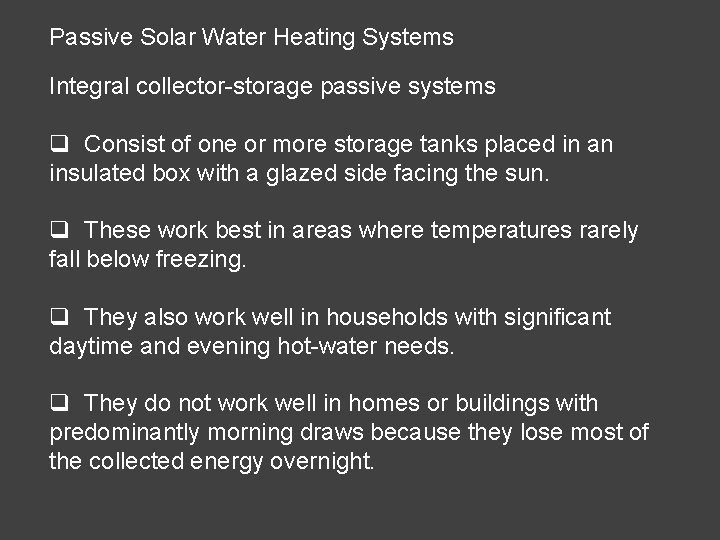 Passive Solar Water Heating Systems

Integral collector-storage passive systems

❑ Consist of one or more storage tanks placed in an insulated box with a glazed side facing the sun.

❑ These work best in areas where temperatures rarely fall below freezing.

❑ They also work well in households with significant daytime and evening hot-water needs.

❑ They do not work well in homes or buildings with predominantly morning draws because they lose most of the collected energy overnight.